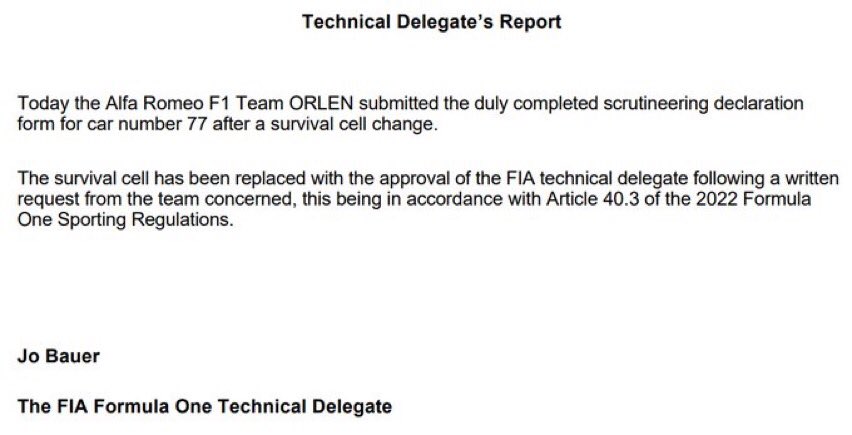 Technical Delegate's Report

Today the Alfa Romeo F1 Team ORLEN submitted the duly completed scrutineering declaration form for car number 77 after a survival cell change.

The survival cell has been replaced with the approval of the FIA technical delegate following a written request from the team concerned, this being in accordance with Article 40.3 of the 2022 Formula One Sporting Regulations.

Jo Bauer

The FIA Formula One Technical Delegate